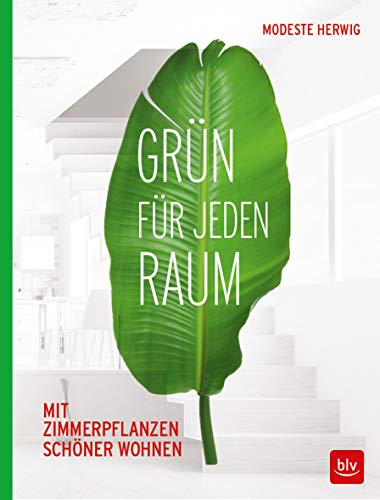 MODESTE HERWIG

GRÜN FÜR JEDEN RAUM

MIT ZIMMERPFLANZEN SCHÖNER WOHNEN

blv